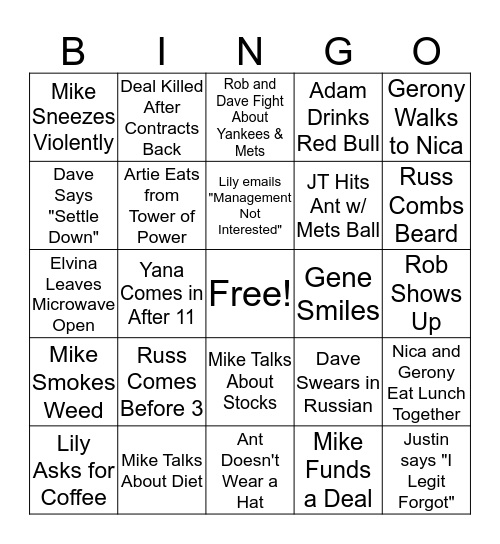 | B | I | N | G | O |
|---|---|---|---|---|
| Mike Sneezes Violently | Deal Killed After Contracts Back | Rob and Dave Fight About Yankees & Mets | Adam Drinks Red Bull | Gerony Walks to Nica |
| Dave Says "Settle Down" | Artie Eats from Tower of Power | Lily emails "Management Not Interested" | JT Hits Ant w/ Mets Ball | Russ Combs Beard |
| Elvina Leaves Microwave Open | Yana Comes in After 11 | Free! | Gene Smiles | Rob Shows Up |
| Mike Smokes Weed | Russ Comes Before 3 | Mike Talks About Stocks | Dave Swears in Russian | Nica and Gerony Eat Lunch Together |
| Lily Asks for Coffee | Mike Talks About Diet | Ant Doesn't Wear a Hat | Mike Funds a Deal | Justin says "I Legit Forgot" |